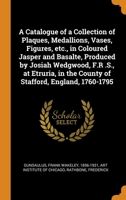 A Catalogue of a Collection of Plaques, Medallions, Vases, Figures, etc., in Coloured Jasper and Basalte, Produced by Josiah Wedgwood, F.R .S., at Etruria, in the County of Stafford, England, 1760-1795

Scholar
SELECT

GUNSAULUS, FRANK WAKELEY, 1856-1921, ART INSTITUTE OF CHICAGO, RATHBONE, FREDERICK